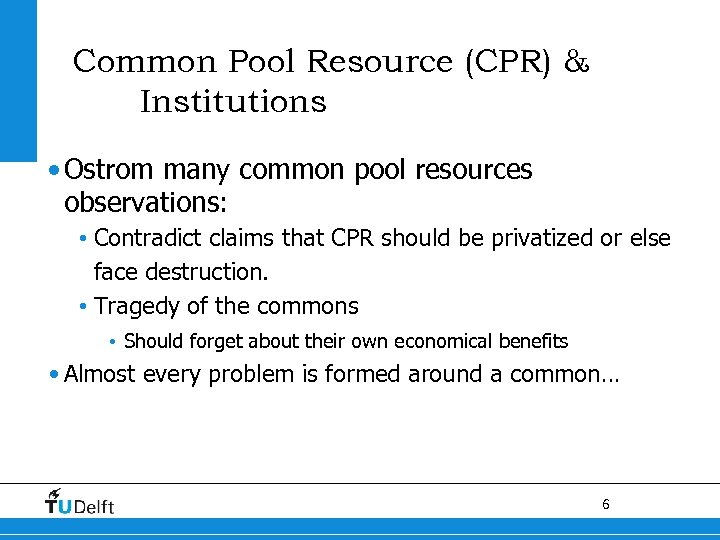 Common Pool Resource (CPR) & Institutions

• Ostrom many common pool resources observations:

• Contradict claims that CPR should be privatized or else face destruction.

• Tragedy of the commons

• Should forget about their own economical benefits

• Almost every problem is formed around a common…

TUDelft

6